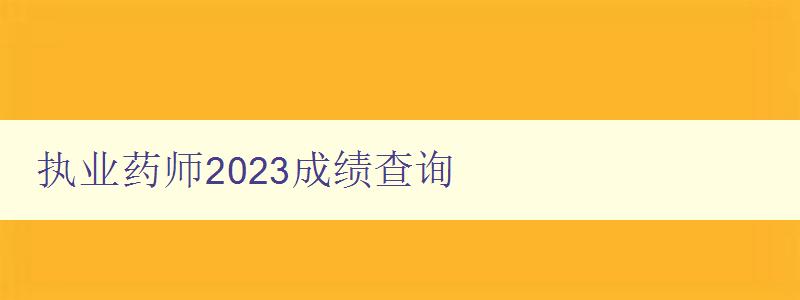 执业药师2023成绩查询